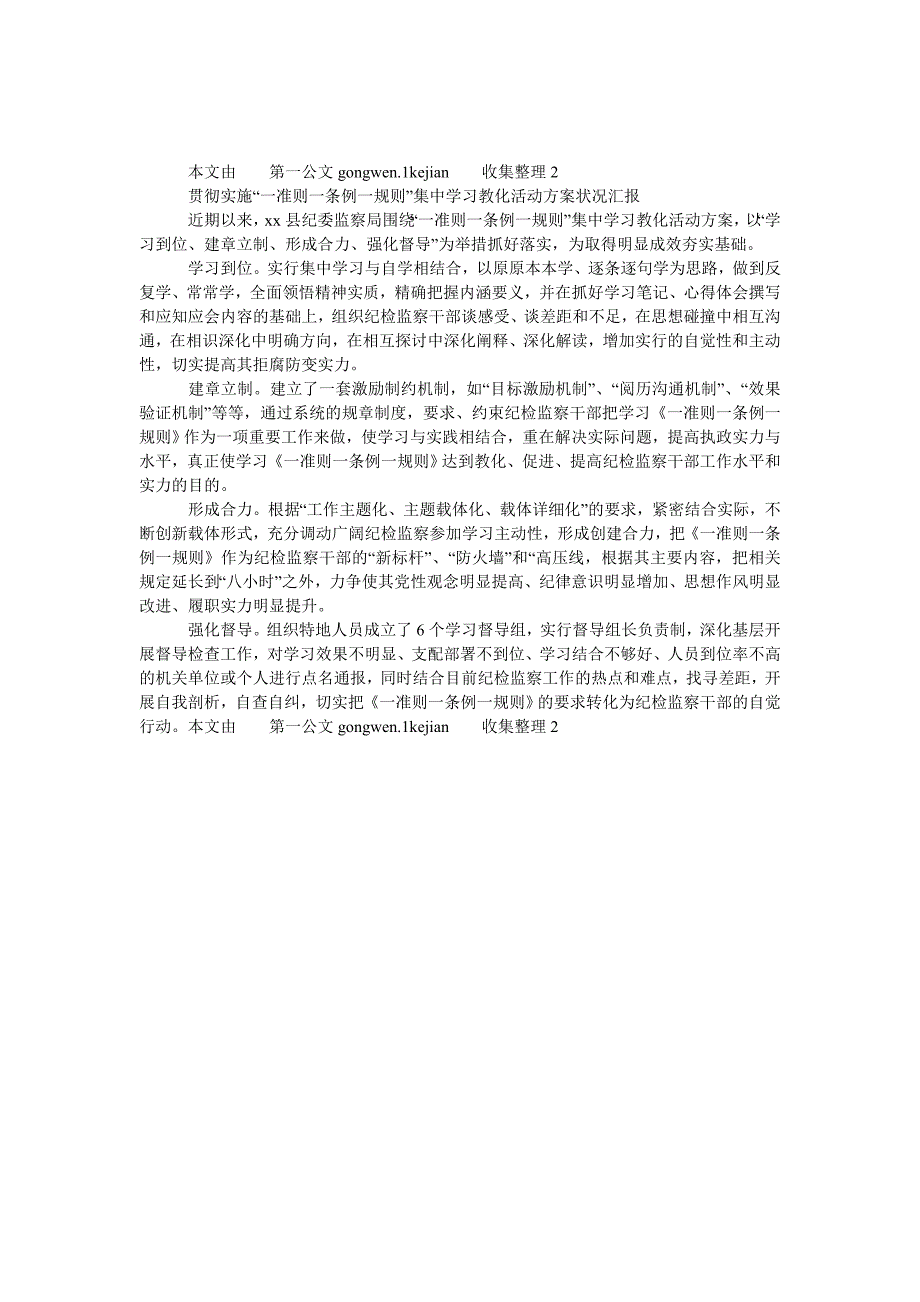 本文由　　第一公文 gongwen.1kejian　　收集整理 2

贯彻实施“一准则一条例一规则”集中学习教化活动方案状况汇报

近期以来，xx 县纪委监察局围绕“一准则一条例一规则”集中学习教化活动方案，以“学习到位、建章立制、形成合力、强化督导”为举措抓好落实，为取得明显成效夯实基础。

学习到位。实行集中学习与自学相结合，以原原本本学、逐条逐句学为思路，做到反复学、常常学，全面领悟精神实质，精确把握内涵要义，并在抓好学习笔记、心得体会撰写和应知应会内容的基础上，组织纪检监察干部谈感受、谈差距和不足，在思想碰撞中相互沟通，在相识深化中明确方向，在相互探讨中深化阐释、深化解读，增加实行的自觉性和主动性，切实提高其拒腐防变实力。

建章立制。建立了一套激励制约机制，如“目标激励机制”、“阅历沟通机制”、“效果验证机制”等等，通过系统的规章制度，要求、约束纪检监察干部把学习《一准则一条例一规则》作为一项重要工作来做，使学习与实践相结合，重在解决实际问题，提高执政实力与水平，真正使学习《一准则一条例一规则》达到教化、促进、提高纪检监察干部工作水平和实力的目的。

形成合力。根据“工作主题化、主题载体化、载体详细化”的要求，紧密结合实际，不断创新载体形式，充分调动广阔纪检监察参加学习主动性，形成创建合力，把《一准则一条例一规则》作为纪检监察干部的“新标杆”、“防火墙”和“高压线，根据其主要内容，把相关规定延长到“八小时”之外，力争使其党性观念明显提高、纪律意识明显增加、思想作风明显改进、履职实力明显提升。

强化督导。组织特地人员成立了 6 个学习督导组，实行督导组长负责制，深化基层开展督导检查工作，对学习效果不明显、支配部署不到位、学习结合不够好、人员到位率不高的机关单位或个人进行点名通报，同时结合目前纪检监察工作的热点和难点，找寻差距，开展自我剖析，自查自纠，切实把《一准则一条例一规则》的要求转化为纪检监察干部的自觉行动。本文由　　第一公文 gongwen.1kejian　　收集整理 2